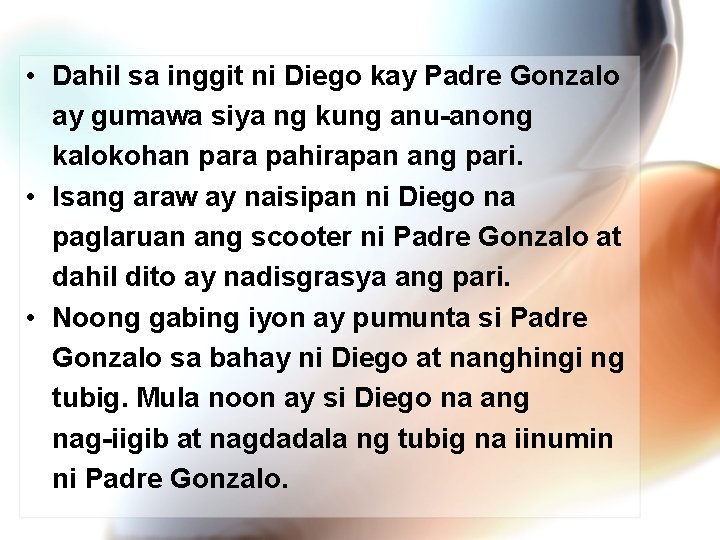 • Dahil sa inggit ni Diego kay Padre Gonzalo ay gumawa siya ng kung anu-anong kalokohan para pahirapan ang pari.
• Isang araw ay naisipan ni Diego na paglaruan ang scooter ni Padre Gonzalo at dahil dito ay nadisgrasya ang pari.
• Noong gabing iyon ay pumunta si Padre Gonzalo sa bahay ni Diego at nanghingi ng tubig. Mula noon ay si Diego na ang nag-iigib at nagdadala ng tubig na iinumin ni Padre Gonzalo.